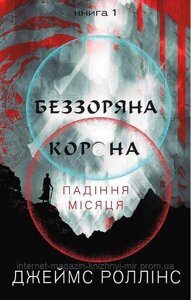 книга 1

БЕЗЗОРЯНА КОРОНА

ПАДІННЯ МІСЯЦЯ

internet-magazin-knizhnyi-mir.prom.ua

ДЖЕЙМС РОЛЛІНС